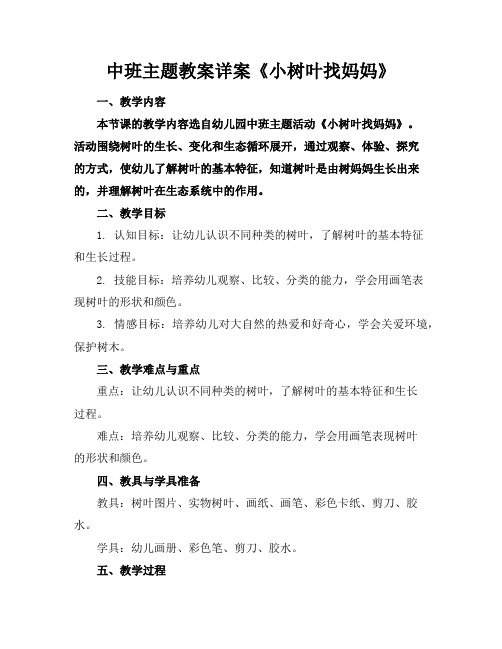 中班主题教案详案《小树叶找妈妈》

一、教学内容

本节课的教学内容选自幼儿园中班主题活动《小树叶找妈妈》。活动围绕树叶的生长、变化和生态循环展开，通过观察、体验、探究的方式，使幼儿了解树叶的基本特征，知道树叶是由树妈妈生长出来的，并理解树叶在生态系统中的作用。

二、教学目标

1. 认知目标：让幼儿认识不同种类的树叶，了解树叶的基本特征和生长过程。

2. 技能目标：培养幼儿观察、比较、分类的能力，学会用画笔表现树叶的形状和颜色。

3. 情感目标：培养幼儿对大自然的热爱和好奇心，学会关爱环境，保护树木。

三、教学难点与重点

重点：让幼儿认识不同种类的树叶，了解树叶的基本特征和生长过程。

难点：培养幼儿观察、比较、分类的能力，学会用画笔表现树叶的形状和颜色。

四、教具与学具准备

教具：树叶图片、实物树叶、画纸、画笔、彩色卡纸、剪刀、胶水。

学具：幼儿画册、彩色笔、剪刀、胶水。

五、教学过程